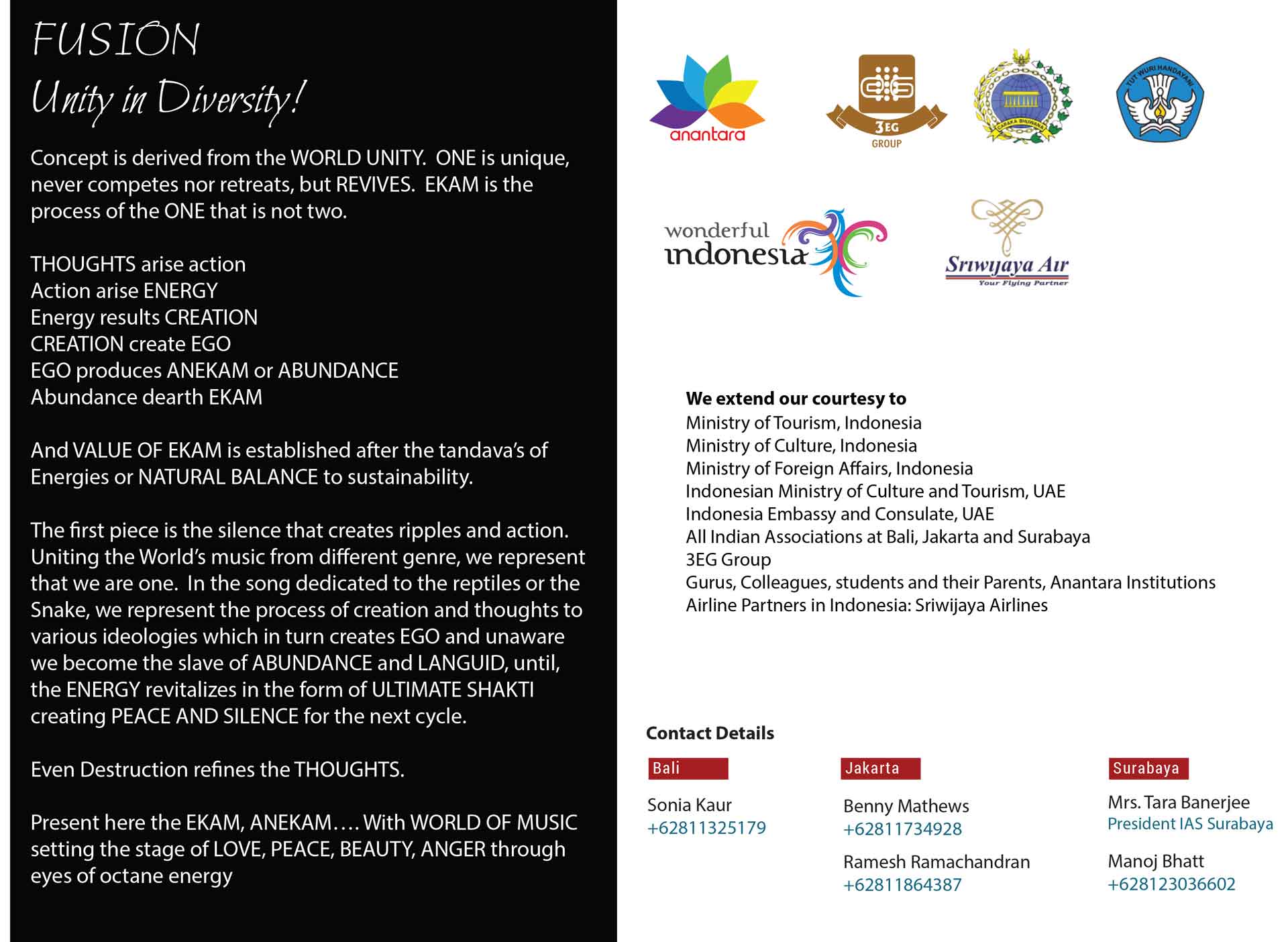 FUSION
Unity in Diversity!

Concept is derived from the WORLD UNITY. ONE is unique, never competes nor retreats, but REVIVES. EKAM is the process of the ONE that is not two.

THOUGHTS arise action
Action arise ENERGY
Energy results CREATION
CREATION create EGO
EGO produces ANEKAM or ABUNDANCE
Abundance dearth EKAM

And VALUE OF EKAM is established after the tandava's of Energies or NATURAL BALANCE to sustainability.

The first piece is the silence that creates ripples and action. Uniting the World's music from different genre, we represent that we are one. In the song dedicated to the reptiles or the Snake, we represent the process of creation and thoughts to various ideologies which in turn creates EGO and unaware we become the slave of ABUNDANCE and LANGUID, until, the ENERGY revitalizes in the form of ULTIMATE SHAKTI creating PEACE AND SILENCE for the next cycle.

Even Destruction refines the THOUGHTS.

Present here the EKAM, ANEKAM…. With WORLD OF MUSIC setting the stage of LOVE, PEACE, BEAUTY, ANGER through eyes of octane energy

anantara

3EG
GROUP

CARAKA BHUWANA

TUT WURI HANDAYANI

wonderful indonesia

Sriwijaya Air
Your Flying Partner

We extend our courtesy to
Ministry of Tourism, Indonesia
Ministry of Culture, Indonesia
Ministry of Foreign Affairs, Indonesia
Indonesian Ministry of Culture and Tourism, UAE
Indonesia Embassy and Consulate, UAE
All Indian Associations at Bali, Jakarta and Surabaya
3EG Group
Gurus, Colleagues, students and their Parents, Anantara Institutions
Airline Partners in Indonesia: Sriwijaya Airlines

Contact Details

Bali
Sonia Kaur
+62811325179

Jakarta
Benny Mathews
+62811734928
Ramesh Ramachandran
+62811864387

Surabaya
Mrs. Tara Banerjee
President IAS Surabaya
Manoj Bhatt
+628123036602